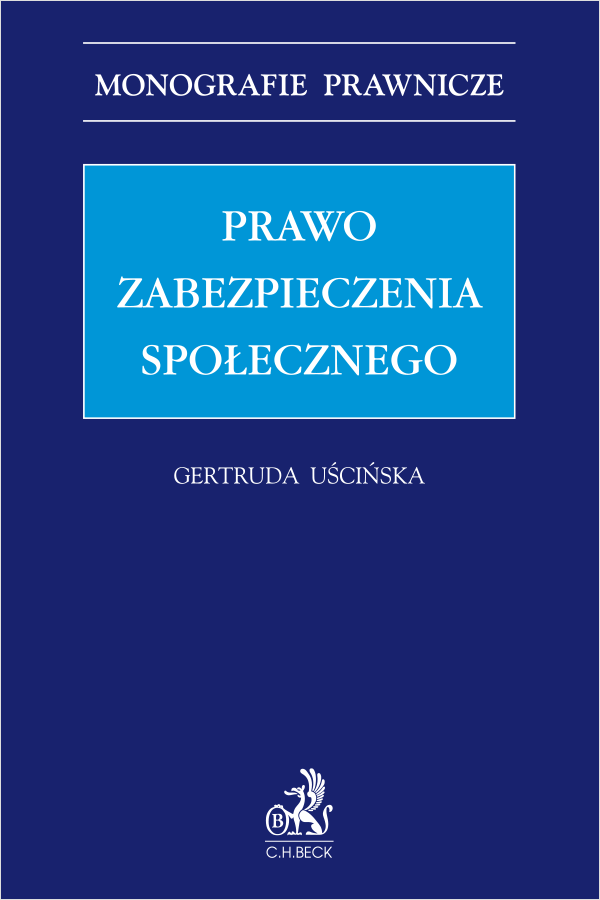 MONOGRAFIE PRAWNICZE

PRAWO
ZABEZPIECZENIA
SPOŁECZNEGO

GERTRUDA UŚCIŃSKA

B

C.H.BECK